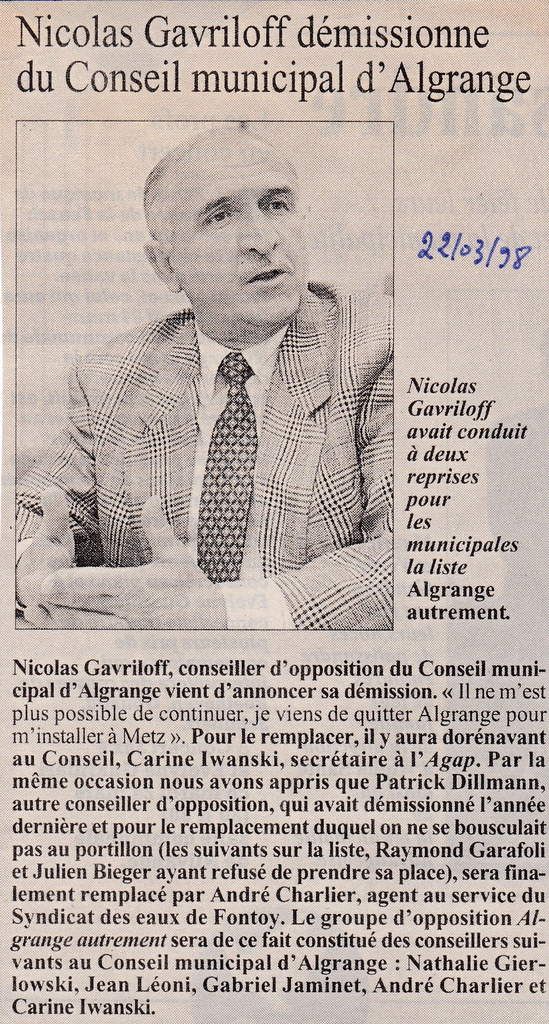 Nicolas Gavriloff démissionne du Conseil municipal d'Algrange

22/03/98

Nicolas Gavriloff avait conduit à deux reprises pour les municipales la liste Algrange autrement.

Nicolas Gavriloff, conseiller d'opposition du Conseil municipal d'Algrange vient d'annoncer sa démission. « Il ne m'est plus possible de continuer, je viens de quitter Algrange pour m'installer à Metz ». Pour le remplacer, il y aura dorénavant au Conseil, Carine Iwanski, secrétaire à l'Agap. Par la même occasion nous avons appris que Patrick Dillmann, autre conseiller d'opposition, qui avait démissionné l'année dernière et pour le remplacement duquel on ne se bousculait pas au portillon (les suivants sur la liste, Raymond Garafoli et Julien Bieger ayant refusé de prendre sa place), sera finalement remplacé par André Charlier, agent au service du Syndicat des eaux de Fontoy. Le groupe d'opposition Algrange autrement sera de ce fait constitué des conseillers suivants au Conseil municipal d'Algrange : Nathalie Gierlowski, Jean Léoni, Gabriel Jaminet, André Charlier et Carine Iwanski.